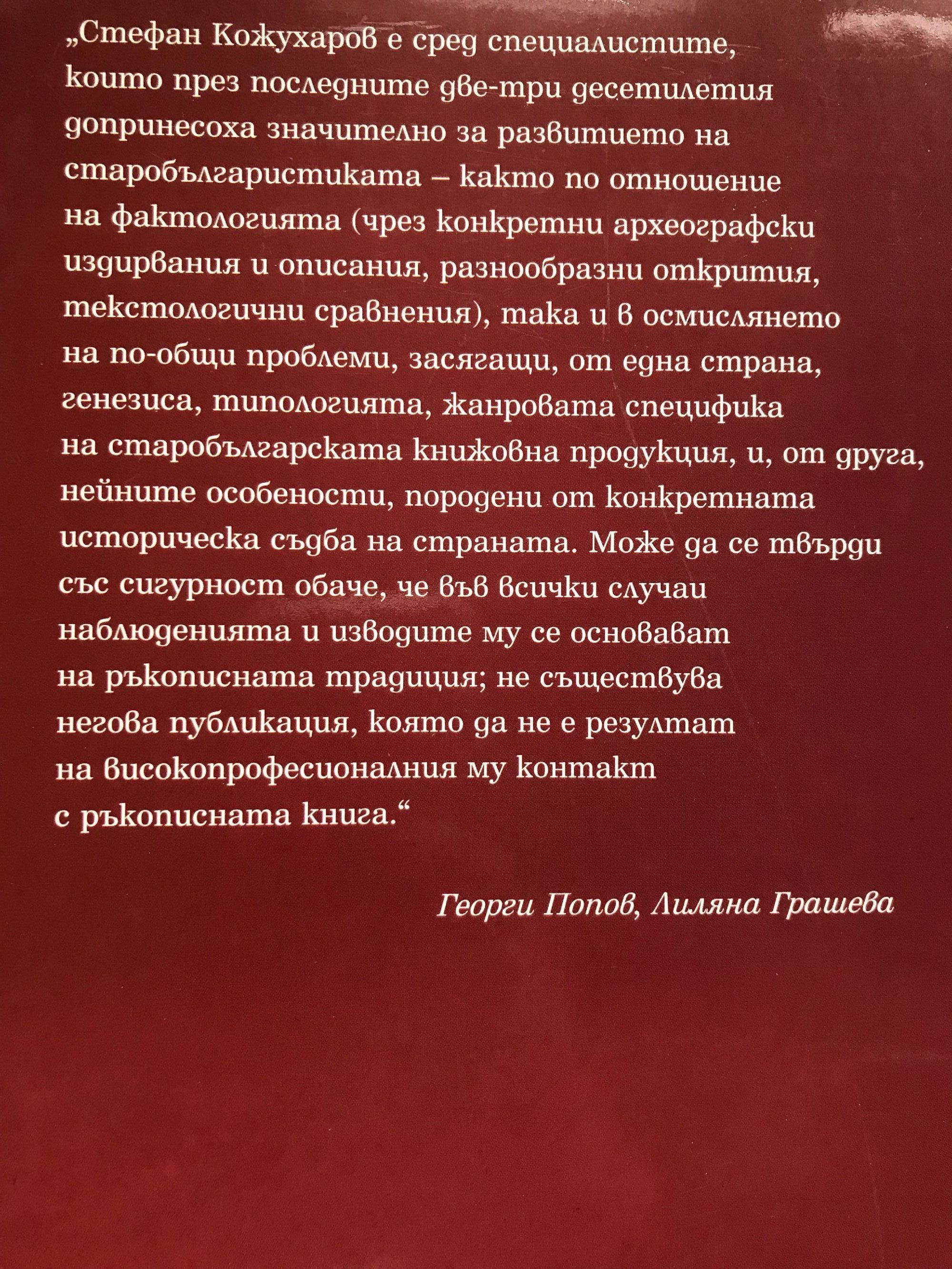 „Стефан Кожухаров е сред специалистите, които през последните две-три десетилетия допринесоха значително за развитието на старобългаристиката – както по отношение на фактологията (чрез конкретни археографски издирвания и описания, разнообразни открития, текстологични сравнения), така и в осмислянето на по-общи проблеми, засягащи, от една страна, генезиса, типологията, жанровата специфика на старобългарската книжовна продукция, и, от друга, нейните особености, породени от конкретната историческа съдба на страната. Може да се твърди със сигурност обаче, че във всички случаи наблюденията и изводите му се основават на ръкописната традиция; не съществува негова публикация, която да не е резултат на високопрофесионалния му контакт с ръкописната книга.“

Георги Попов, Лиляна Грашева